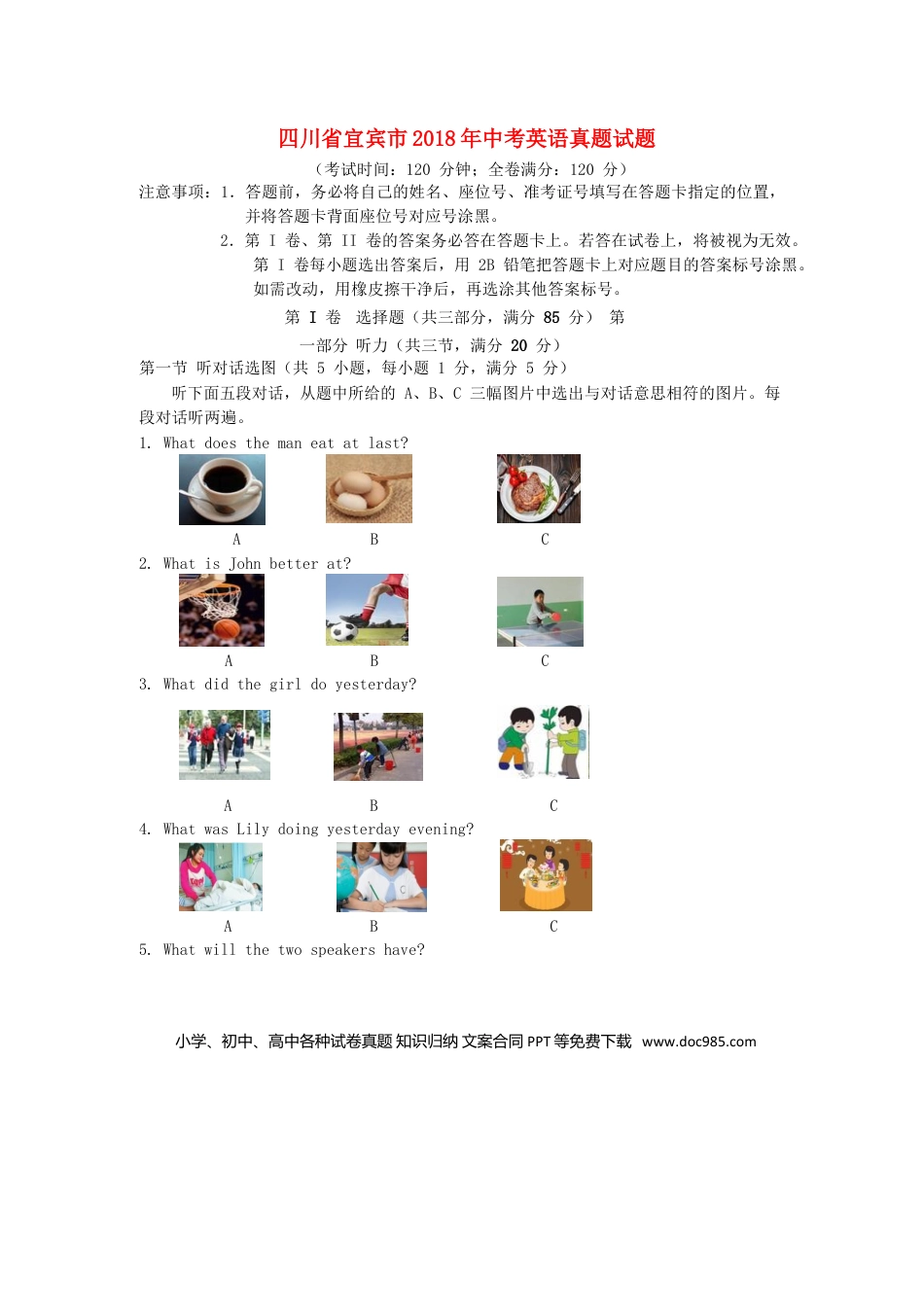 四川省宜宾市2018年中考英语真题试题

（考试时间：120 分钟；全卷满分：120 分）

注意事项：1. 答题前，务必将自己的姓名、座位号、准考证号填写在答题卡指定的位置，并将答题卡背面座位号对应号涂黑。

2. 第 I 卷、第 II 卷的答案务必答在答题卡上。若答在试卷上，将被视为无效。第 I 卷每小题选出答案后，用 2B 铅笔把答题卡上对应题目的答案标号涂黑。如需改动，用橡皮擦干净后，再选涂其他答案标号。

第 I 卷 选择题（共三部分，满分 85 分） 第一部分 听力（共三节，满分 20 分）

第一节 听对话选图（共 5 小题，每小题 1 分，满分 5 分）

听下面五段对话，从题中所给的 A、B、C 三幅图片中选出与对话意思相符的图片。每段对话听两遍。

1. What does the man eat at last?

A B C

2. What is John better at?

A B C

3. What did the girl do yesterday?

A B C

4. What was Lily doing yesterday evening?

A B C

5. What will the two speakers have?

小学、初中、高中各种试卷真题 知识归纳 文案合同 PPT 等免费下载 www.doc985.com